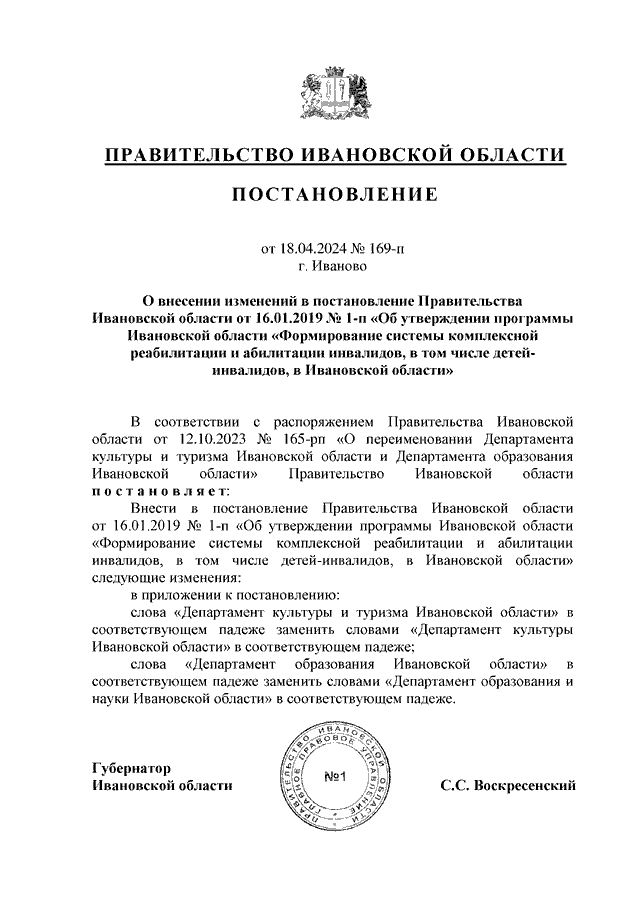 ПРАВИТЕЛЬСТВО ИВАНОВСКОЙ ОБЛАСТИ

ПОСТАНОВЛЕНИЕ

от 18.04.2024 № 169-п
г. Иваново

О внесении изменений в постановление Правительства Ивановской области от 16.01.2019 № 1-п «Об утверждении программы Ивановской области «Формирование системы комплексной реабилитации и абилитации инвалидов, в том числе детей-инвалидов, в Ивановской области»

В соответствии с распоряжением Правительства Ивановской области от 12.10.2023 № 165-рп «О переименовании Департамента культуры и туризма Ивановской области и Департамента образования Ивановской области» Правительство Ивановской области постановляет:

Внести в постановление Правительства Ивановской области от 16.01.2019 № 1-п «Об утверждении программы Ивановской области «Формирование системы комплексной реабилитации и абилитации инвалидов, в том числе детей-инвалидов, в Ивановской области» следующие изменения:

в приложении к постановлению:

слова «Департамент культуры и туризма Ивановской области» в соответствующем падеже заменить словами «Департамент культуры Ивановской области» в соответствующем падеже;

слова «Департамент образования Ивановской области» в соответствующем падеже заменить словами «Департамент образования и науки Ивановской области» в соответствующем падеже.

Губернатор
Ивановской области

ПРАВИТЕЛЬСТВО ИВАНОВСКОЙ ОБЛАСТИ ГЛАВНОЕ ПРАВОВОЕ УПРАВЛЕНИЕ
№1

С.С. Воскресенский